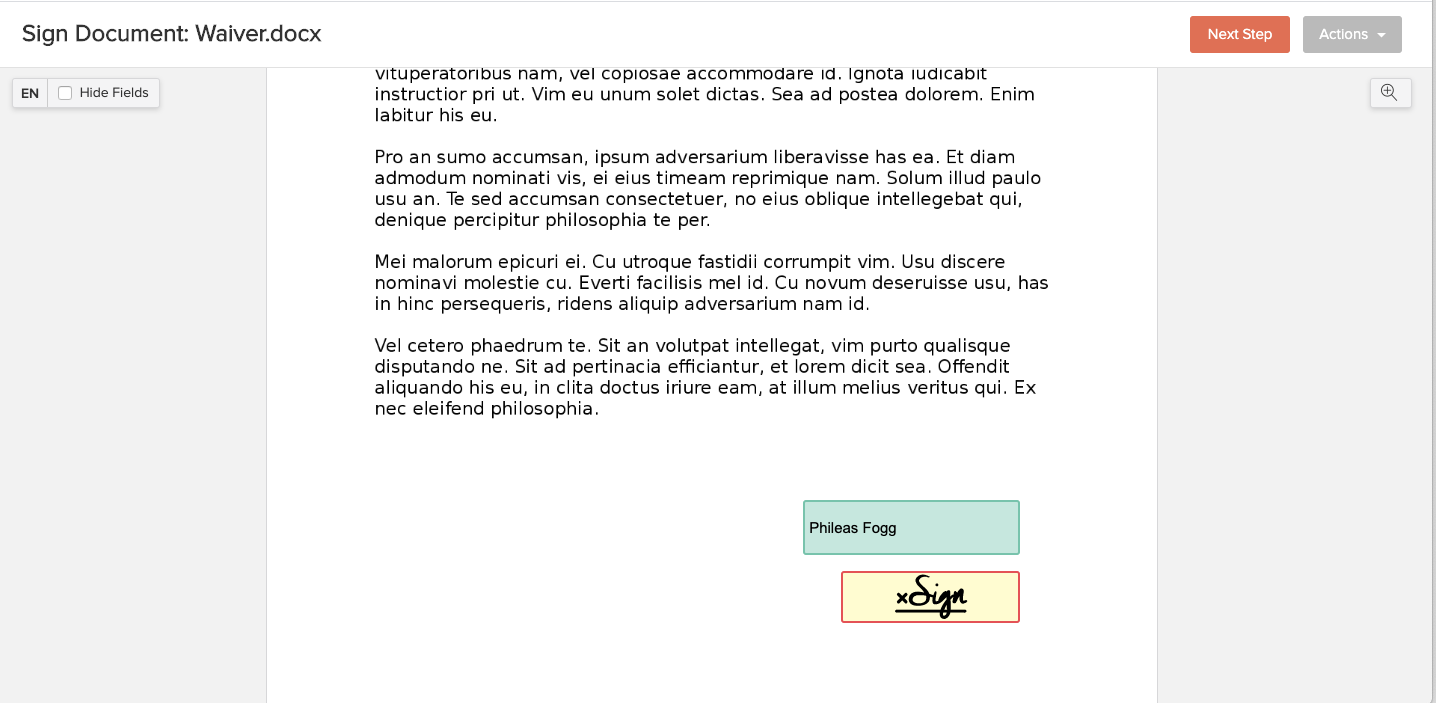 Sign Document: Waiver.docx

Next Step

Actions

EN

Hide Fields

vituperatoribus nam, vel copiosae accommodare id. Ignota iudicabit instructior pri ut. Vim eu unum solet dictas. Sea ad postea dolorem. Enim labitur his eu.

Pro an sumo accumsan, ipsum adversarium liberavisse has ea. Et diam admodum nominati vis, ei eius timeam reprimique nam. Solum illud paulo usu an. Te sed accumsan consectetuer, no eius oblique intellegebat qui, denique percipitur philosophia te per.

Mei malorum epicuri ei. Cu utroque fastidii corrumpit vim. Usu discere nominavi molestie cu. Everti facilisis mel id. Cu novum deseruisse usu, has in hinc persequeris, ridens aliquip adversarium nam id.

Vel cetero phaedrum te. Sit an volutpat intellegat, vim purto qualisque disputando ne. Sit ad pertinacia efficiantur, et lorem dicit sea. Offendit aliquando his eu, in clita doctus iriure eam, at illum melius veritus qui. Ex nec eleifend philosophia.

Phileas Fogg

×Sign